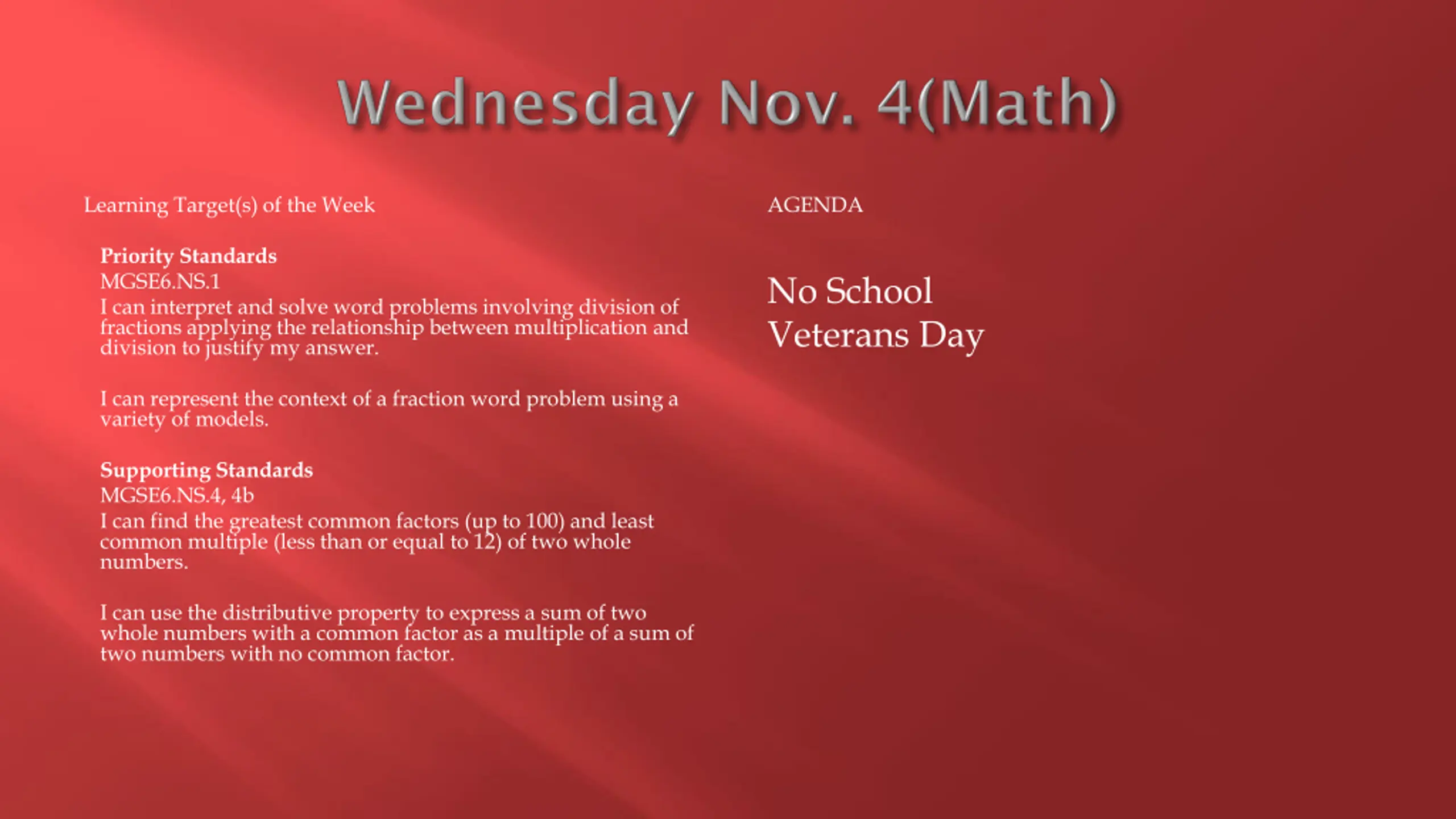 Wednesday Nov. 4(Math)

Learning Target(s) of the Week

Priority Standards
MGSE6.NS.1
I can interpret and solve word problems involving division of fractions applying the relationship between multiplication and division to justify my answer.

I can represent the context of a fraction word problem using a variety of models.

Supporting Standards
MGSE6.NS.4, 4b
I can find the greatest common factors (up to 100) and least common multiple (less than or equal to 12) of two whole numbers.

I can use the distributive property to express a sum of two whole numbers with a common factor as a multiple of a sum of two numbers with no common factor.

AGENDA

No School
Veterans Day